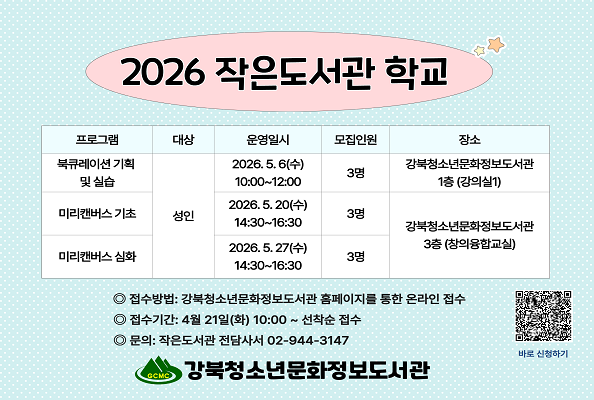 2026 작은도서관 학교

| 프로그램 | 대상 | 운영일시 | 모집인원 | 장소 |
|---|---|---|---|---|
| 북큐레이션 기획 및 실습 | 성인 | 2026. 5. 6(수) 10:00~12:00 | 3명 | 강북청소년문화정보도서관 1층 (강의실1) |
| 미리캔버스 기초 | | 2026. 5. 20(수) 14:30~16:30 | 3명 | 강북청소년문화정보도서관 3층 (창의융합교실) |
| 미리캔버스 심화 | | 2026. 5. 27(수) 14:30~16:30 | 3명 | |

◎ 접수방법: 강북청소년문화정보도서관 홈페이지를 통한 온라인 접수

◎ 접수기간: 4월 21일(화) 10:00 ~ 선착순 접수

◎ 문의: 작은도서관 전담사서 02-944-3147

바로 신청하기

GCMC 강북청소년문화정보도서관